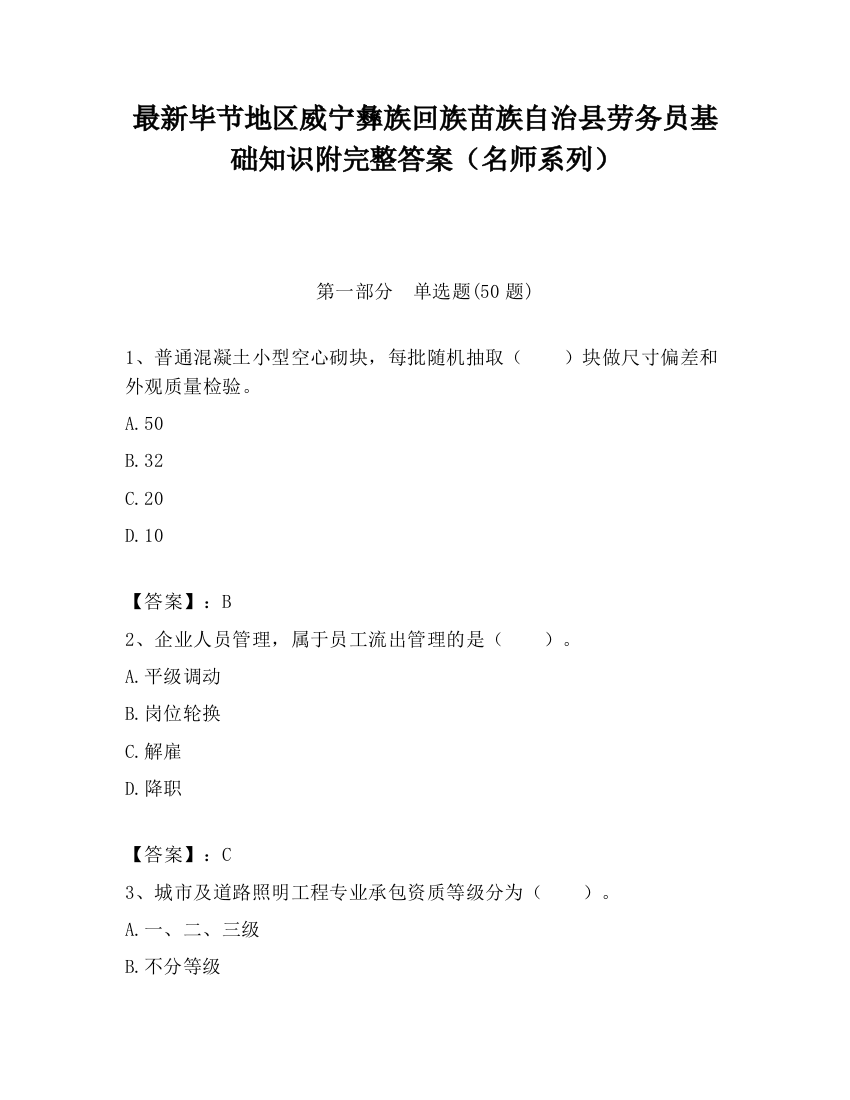 最新毕节地区威宁彝族回族苗族自治县劳务员基础知识附完整答案（名师系列）

第一部分　单选题(50 题)

1、普通混凝土小型空心砌块，每批随机抽取（　　）块做尺寸偏差和外观质量检验。

A.50

B.32

C.20

D.10

【答案】：B

2、企业人员管理，属于员工流出管理的是（　　）。

A.平级调动

B.岗位轮换

C.解雇

D.降职

【答案】：C

3、城市及道路照明工程专业承包资质等级分为（　　）。

A.一、二、三级

B.不分等级